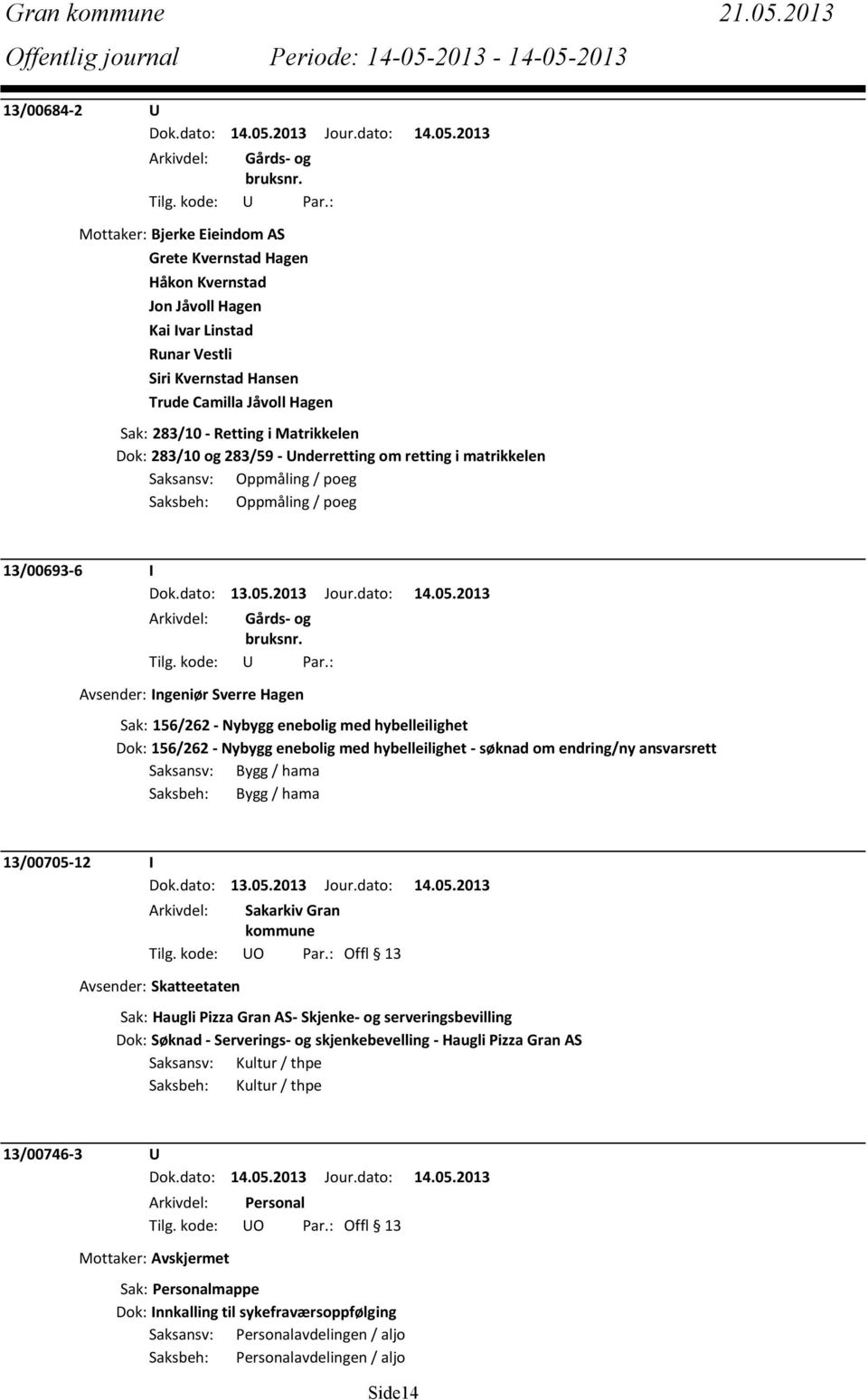 Gran kommune 21.05.2013
Offentlig journal Periode: 14-05-2013 - 14-05-2013

13/00684-2 U
Dok.dato: 14.05.2013 Jour.dato: 14.05.2013
Arkivdel: Gårds- og bruksnr.
Tilg. kode: U Par.:
Mottaker: Bjerke Eieindom AS
Grete Kvernstad Hagen
Håkon Kvernstad
Jon Jåvoll Hagen
Kai Ivar Linstad
Runar Vestli
Siri Kvernstad Hansen
Trude Camilla Jåvoll Hagen
Sak: 283/10 - Retting i Matrikkelen
Dok: 283/10 og 283/59 - Underretting om retting i matrikkelen
Saksansv: Oppmåling / poeg
Saksbeh: Oppmåling / poeg

13/00693-6 I
Dok.dato: 13.05.2013 Jour.dato: 14.05.2013
Arkivdel: Gårds- og bruksnr.
Tilg. kode: U Par.:
Avsender: Ingeniør Sverre Hagen
Sak: 156/262 - Nybygg enebolig med hybelleilighet
Dok: 156/262 - Nybygg enebolig med hybelleilighet - søknad om endring/ny ansvarsrett
Saksansv: Bygg / hama
Saksbeh: Bygg / hama

13/00705-12 I
Dok.dato: 13.05.2013 Jour.dato: 14.05.2013
Arkivdel: Sakarkiv Gran kommune
Tilg. kode: UO Par.: Offl § 13
Avsender: Skatteetaten
Sak: Haugli Pizza Gran AS- Skjenke- og serveringsbevilling
Dok: Søknad - Serverings- og skjenkebevelling - Haugli Pizza Gran AS
Saksansv: Kultur / thpe
Saksbeh: Kultur / thpe

13/00746-3 U
Dok.dato: 14.05.2013 Jour.dato: 14.05.2013
Arkivdel: Personal
Tilg. kode: UO Par.: Offl § 13
Mottaker: Avskjermet
Sak: Personalmappe
Dok: Innkalling til sykefraværsoppfølging
Saksansv: Personalavdelingen / aljo
Saksbeh: Personalavdelingen / aljo

Side14